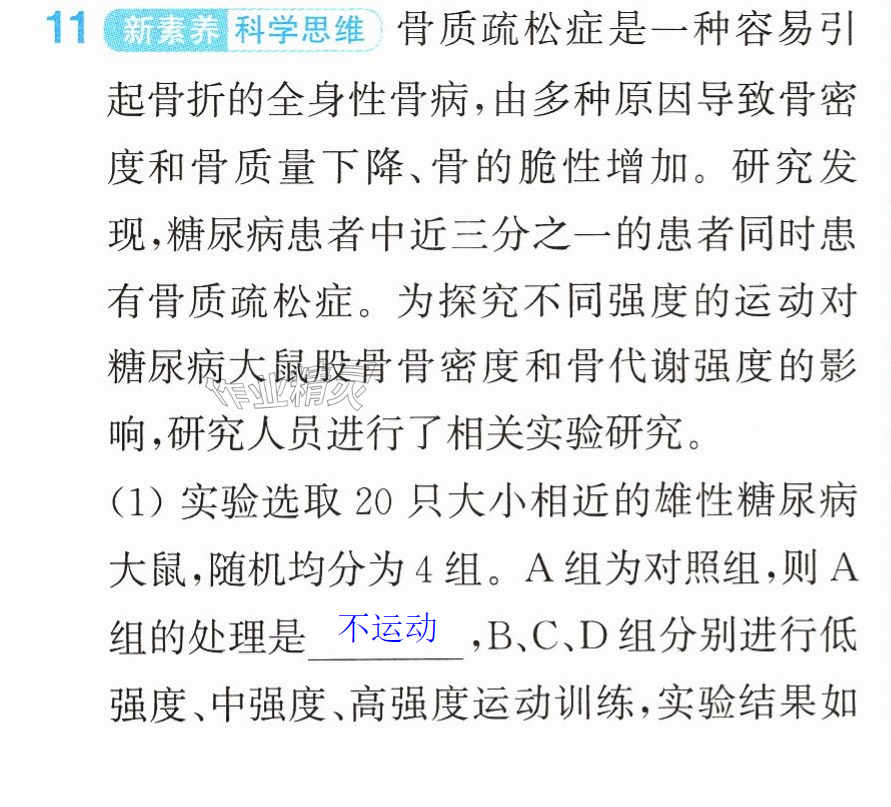 11 新素养 科学思维 骨质疏松症是一种容易引起骨折的全身性骨病，由多种原因导致骨密度和骨质量下降、骨的脆性增加。研究发现，糖尿病患者中近三分之一的患者同时患有骨质疏松症。为探究不同强度的运动对糖尿病大鼠股骨骨密度和骨代谢强度的影响，研究人员进行了相关实验研究。

(1)实验选取20只大小相近的雄性糖尿病大鼠，随机均分为4组。A组为对照组，则A组的处理是不运动，B、C、D组分别进行低强度、中强度、高强度运动训练，实验结果如

作业精灵